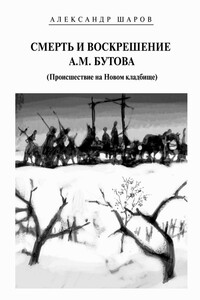 АЛЕКСАНДР ШАРОВ

СМЕРТЬ И ВОСКРЕШЕНИЕ А.М. БУТОВА

(Происшествие на Новом кладбище)